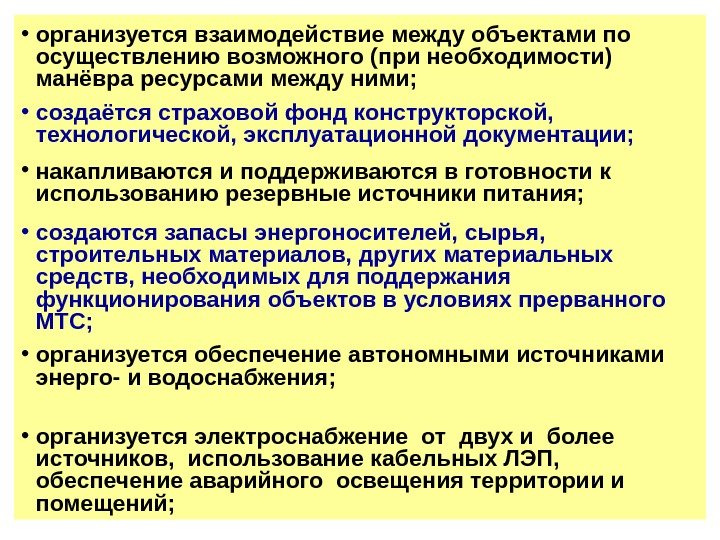 • организуется взаимодействие между объектами по осуществлению возможного (при необходимости) манёвра ресурсами между ними;

• создаётся страховой фонд конструкторской, технологической, эксплуатационной документации;

• накапливаются и поддерживаются в готовности к использованию резервные источники питания;

• создаются запасы энергоносителей, сырья, строительных материалов, других материальных средств, необходимых для поддержания функционирования объектов в условиях прерванного МТС;

• организуется обеспечение автономными источниками энерго- и водоснабжения;

• организуется электроснабжение от двух и более источников, использование кабельных ЛЭП, обеспечение аварийного освещения территории и помещений;